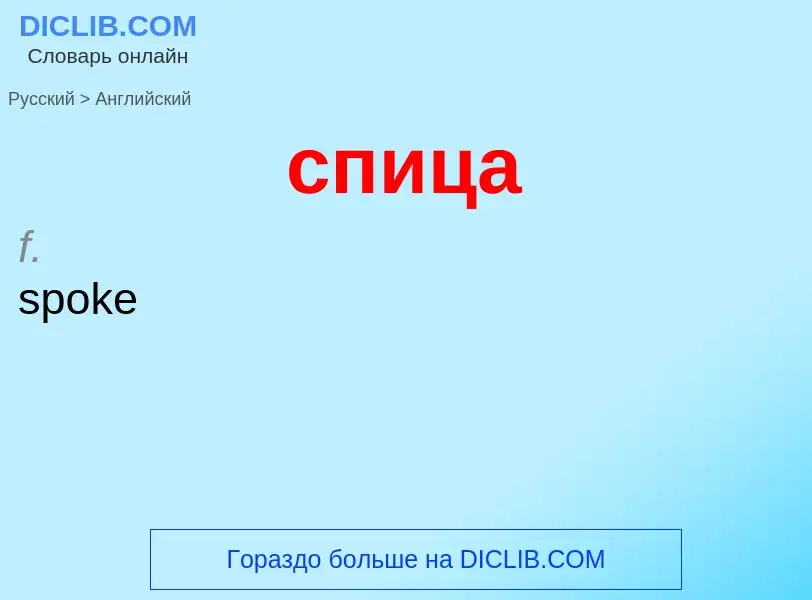 DICLIB.COM
Словарь онлайн

Русский > Английский

спица

f.
spoke

Гораздо больше на DICLIB.COM